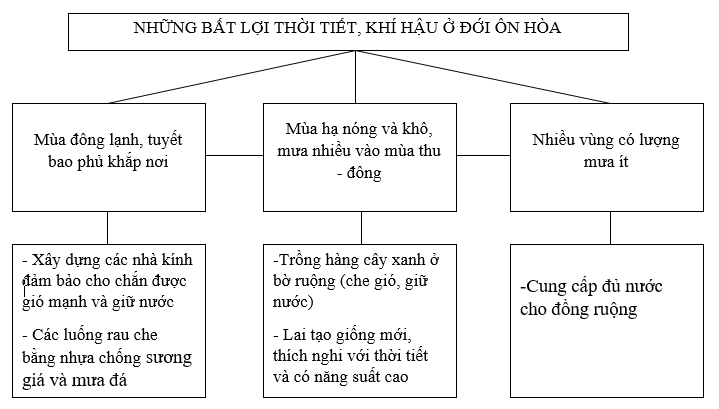 NHỮNG BẤT LỢI THỜI TIẾT, KHÍ HẬU Ở ĐỚI ÔN HÒA

Mùa đông lạnh, tuyết bao phủ khắp nơi

Mùa hạ nóng và khô, mưa nhiều vào mùa thu - đông

Nhiều vùng có lượng mưa ít

- Xây dựng các nhà kính đảm bảo cho chắn được gió mạnh và giữ nước

- Các luống rau che bằng nhựa chống sương giá và mưa đá

-Trồng hàng cây xanh ở bờ ruộng (che gió, giữ nước)

- Lai tạo giống mới, thích nghi với thời tiết và có năng suất cao

-Cung cấp đủ nước cho đồng ruộng